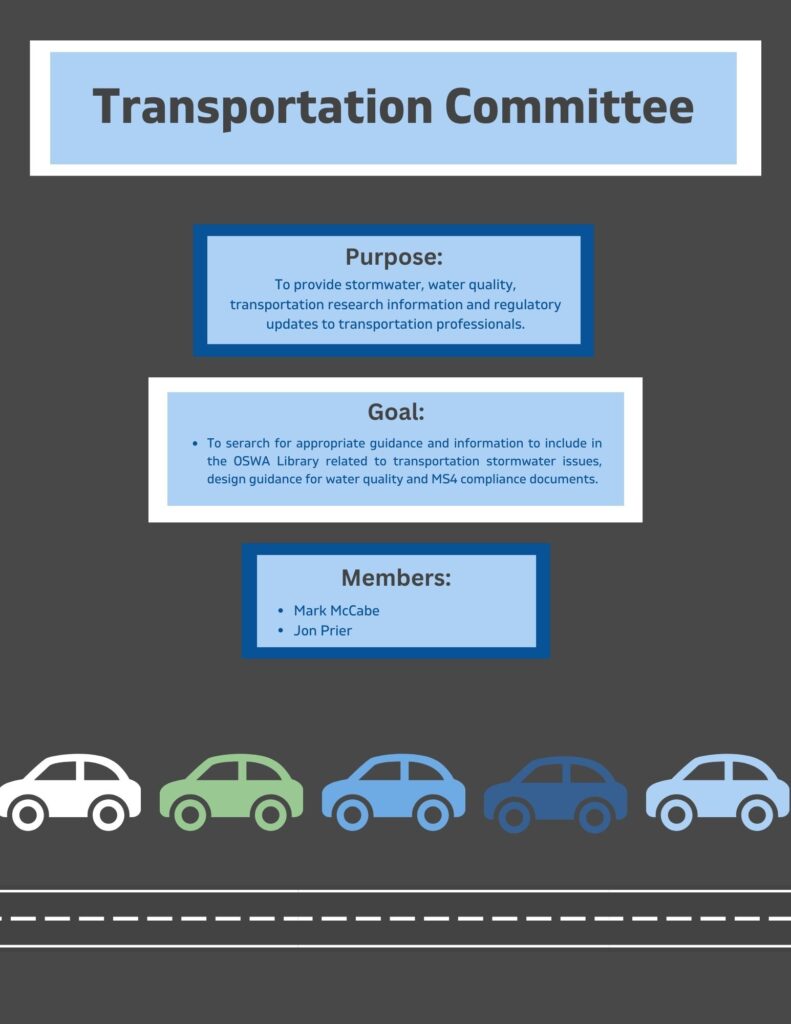 Transportation Committee

Purpose:
To provide stormwater, water quality, transportation research information and regulatory updates to transportation professionals.

Goal:
• To serarch for appropriate guidance and information to include in the OSWA Library related to transportation stormwater issues, design guidance for water quality and MS4 compliance documents.

Members:
• Mark McCabe
• Jon Prier